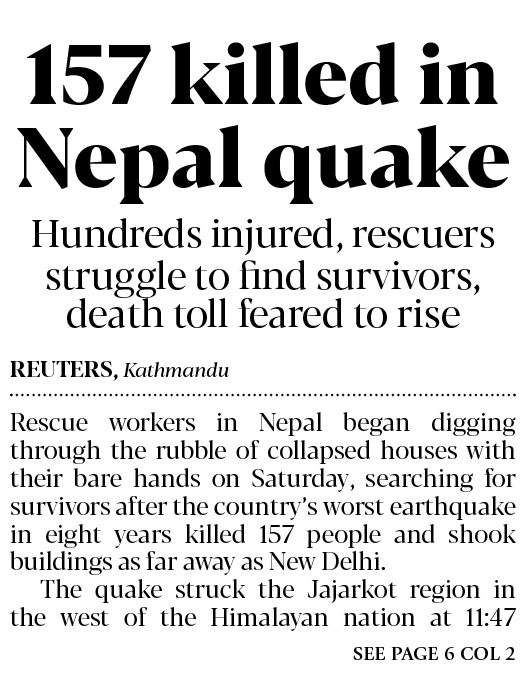 157 killed in Nepal quake

Hundreds injured, rescuers struggle to find survivors, death toll feared to rise

REUTERS, Kathmandu

Rescue workers in Nepal began digging through the rubble of collapsed houses with their bare hands on Saturday, searching for survivors after the country's worst earthquake in eight years killed 157 people and shook buildings as far away as New Delhi.

The quake struck the Jajarkot region in the west of the Himalayan nation at 11:47

SEE PAGE 6 COL 2